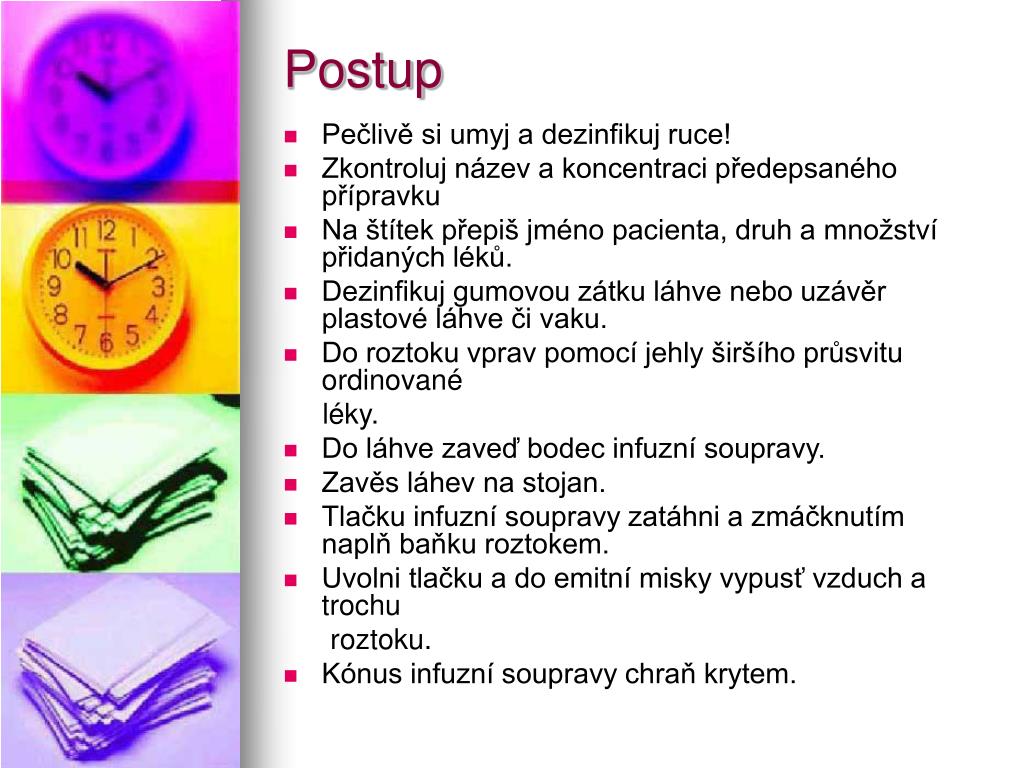 Postup

- Pečlivě si umyj a dezinfikuj ruce!
- Zkontroluj název a koncentraci předepsaného přípravku
- Na štítek přepiš jméno pacienta, druh a množství přidaných léků.
- Dezinfikuj gumovou zátku láhve nebo uzávěr plastové láhve či vaku.
- Do roztoku vprav pomocí jehly širšího průsvitu ordinované

  léky.
- Do láhve zaveď bodec infuzní soupravy.
- Zavěs láhev na stojan.
- Tlačku infuzní soupravy zatáhni a zmáčknutím naplň baňku roztokem.
- Uvolni tlačku a do emitní misky vypusť vzduch a trochu

  roztoku.
- Kónus infuzní soupravy chraň krytem.